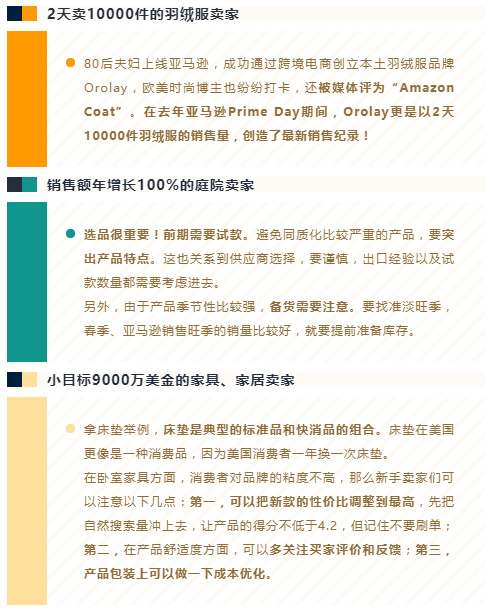 2天卖10000件的羽绒服卖家

80后夫妇上线亚马逊，成功通过跨境电商创立本土羽绒服品牌Orolay，欧美时尚博主也纷纷打卡，还被媒体评为“Amazon Coat”。在去年亚马逊Prime Day期间，Orolay更是以2天10000件羽绒服的销售量，创造了最新销售纪录！

销售额年增长100%的庭院卖家

选品很重要！前期需要试款。避免同质化比较严重的产品，要突出产品特点。这也关系到供应商选择，要谨慎，出口经验以及试款数量都需要考虑进去。
另外，由于产品季节性比较强，备货需要注意。要找准淡旺季，春季、亚马逊销售旺季的销量比较好，就要提前准备库存。

小目标9000万美金的家具、家居卖家

拿床垫举例，床垫是典型的标准品和快消品的组合。床垫在美国更像是一种消费品，因为美国消费者一年换一次床垫。
在卧室家具方面，消费者对品牌的粘度不高，那么新手卖家们可以注意以下几点：第一，可以把新款的性价比调整到最高，先把自然搜索量冲上去，让产品的得分不低于4.2，但记住不要刷单；第二，在产品舒适度方面，可以多关注买家评价和反馈；第三，产品包装上可以做一下成本优化。